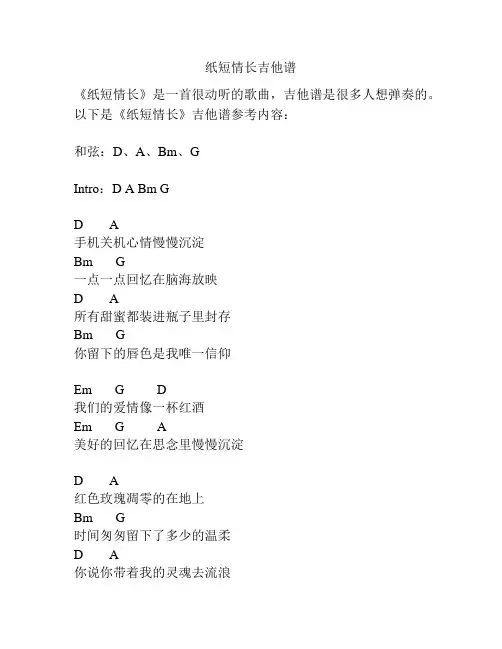 纸短情长吉他谱

《纸短情长》是一首很动听的歌曲，吉他谱是很多人想弹奏的。以下是《纸短情长》吉他谱参考内容：

和弦：D、A、Bm、G

Intro：D A Bm G

D A
手机关机心情慢慢沉淀
Bm G
一点一点回忆在脑海放映
D A
所有甜蜜都装进瓶子里封存
Bm G
你留下的唇色是我唯一信仰

Em G D
我们的爱情像一杯红酒
Em G A
美好的回忆在思念里慢慢沉淀

D A
红色玫瑰凋零的在地上
Bm G
时间匆匆留下了多少的温柔
D A
你说你带着我的灵魂去流浪